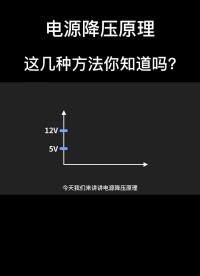 电源降压原理

这几种方法你知道吗?

12V

5V

今天我们来讲讲电源降压原理